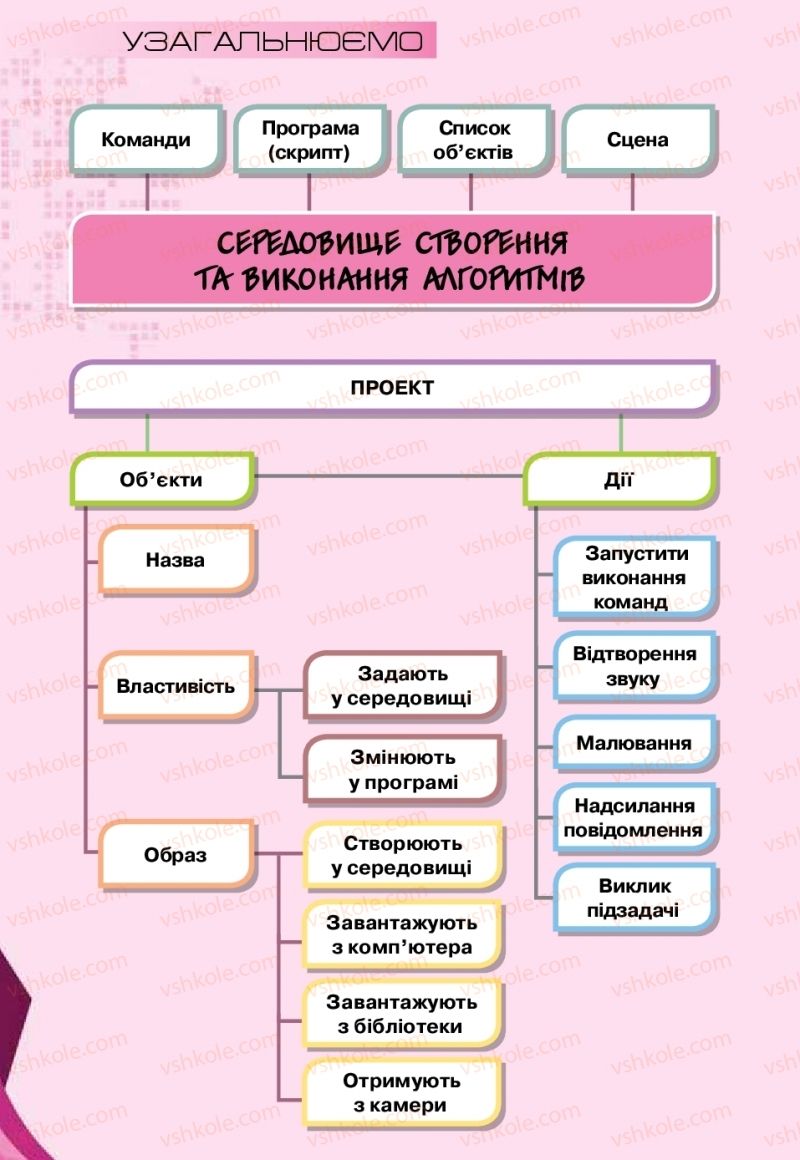 УЗАГАЛЬНЮЄМО

Команди

Програма (скрипт)

Список об'єктів

Сцена

СЕРЕДОВИЩЕ СТВОРЕННЯ ТА ВИКОНАННЯ АЛГОРИТМІВ

ПРОЕКТ

Об'єкти

Дії

Назва

Властивість

Задають у середовищі

Змінюють у програмі

Образ

Створюють у середовищі

Завантажують з комп'ютера

Завантажують з бібліотеки

Отримують з камери

Запустити виконання команд

Відтворення звуку

Малювання

Надсилання повідомлення

Виклик підзадачі

vshkole.com